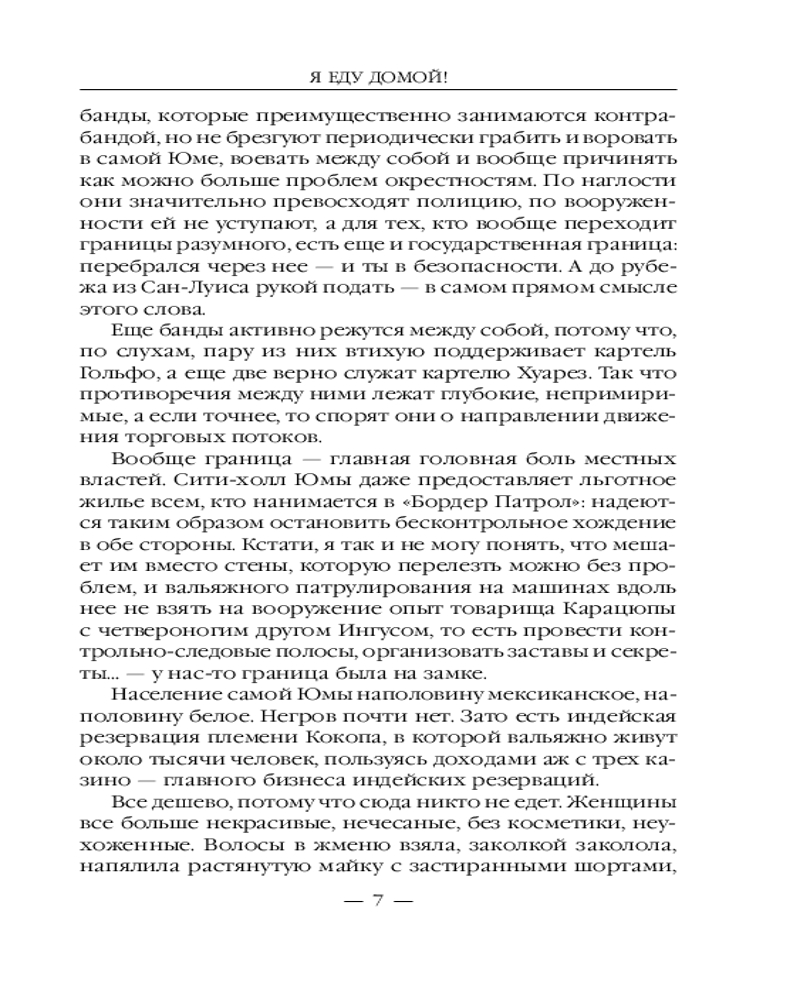 Я ЕДУ ДОМОЙ!

банды, которые преимущественно занимаются контрабандой, но не брезгуют периодически грабить и воровать в самой Юме, воевать между собой и вообще причинять как можно больше проблем окрестностям. По наглости они значительно превосходят полицию, по вооруженности ей не уступают, а для тех, кто вообще переходит границы разумного, есть еще и государственная граница: перебрался через нее — и ты в безопасности. А до рубежа из Сан-Луиса рукой подать — в самом прямом смысле этого слова.

Еще банды активно режутся между собой, потому что, по слухам, пару из них втихую поддерживает картель Гольфо, а еще две верно служат картелю Хуарез. Так что противоречия между ними лежат глубокие, непримиримые, а если точнее, то спорят они о направлении движения торговых потоков.

Вообще граница — главная головная боль местных властей. Сити-холл Юмы даже предоставляет льготное жилье всем, кто нанимается в «Бордер Патрол»: надеются таким образом остановить бесконтрольное хождение в обе стороны. Кстати, я так и не могу понять, что мешает им вместо стены, которую перелезть можно без проблем, и вальяжного патрулирования на машинах вдоль нее не взять на вооружение опыт товарища Карацюпы с четвероногим другом Ингусом, то есть провести контрольно-следовые полосы, организовать заставы и секреты... — у нас-то граница была на замке.

Население самой Юмы наполовину мексиканское, наполовину белое. Негров почти нет. Зато есть индейская резервация племени Кокопа, в которой вальяжно живут около тысячи человек, пользуясь доходами аж с трех казино — главного бизнеса индейских резерваций.

Все дешево, потому что сюда никто не едет. Женщины все больше некрасивые, нечесаные, без косметики, неухоженные. Волосы в жменю взяла, заколкой заколола, напялила растянутую майку с застиранными шортами,

— 7 —